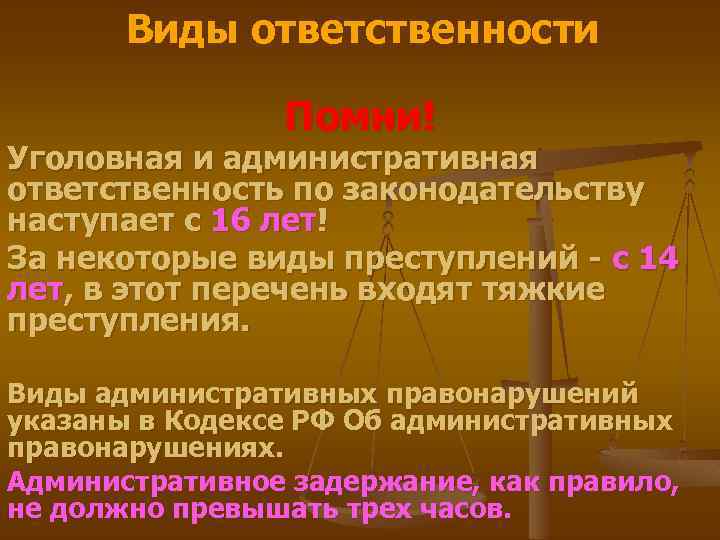 Виды ответственности

Помни!

Уголовная и административная ответственность по законодательству наступает с 16 лет!

За некоторые виды преступлений - с 14 лет, в этот перечень входят тяжкие преступления.

Виды административных правонарушений указаны в Кодексе РФ Об административных правонарушениях.

Административное задержание, как правило, не должно превышать трех часов.